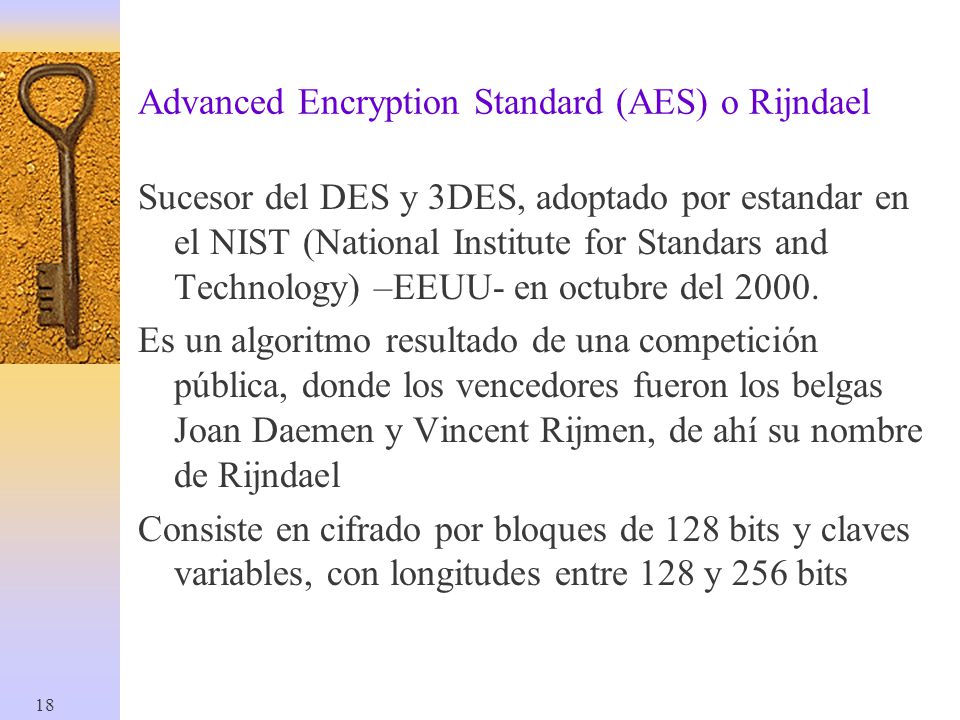 Advanced Encryption Standard (AES) o Rijndael

Sucesor del DES y 3DES, adoptado por estandar en el NIST (National Institute for Standars and Technology) –EEUU- en octubre del 2000.

Es un algoritmo resultado de una competición pública, donde los vencedores fueron los belgas Joan Daemen y Vincent Rijmen, de ahí su nombre de Rijndael

Consiste en cifrado por bloques de 128 bits y claves variables, con longitudes entre 128 y 256 bits

18